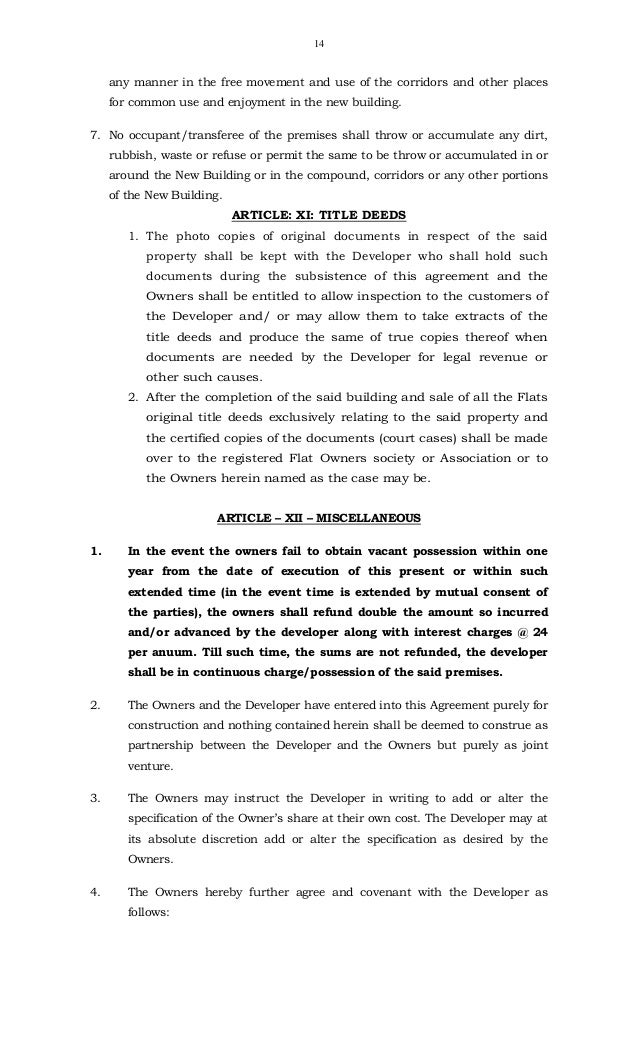 14

any manner in the free movement and use of the corridors and other places for common use and enjoyment in the new building.

7. No occupant/transferee of the premises shall throw or accumulate any dirt, rubbish, waste or refuse or permit the same to be throw or accumulated in or around the New Building or in the compound, corridors or any other portions of the New Building.

ARTICLE: XI: TITLE DEEDS

1. The photo copies of original documents in respect of the said property shall be kept with the Developer who shall hold such documents during the subsistence of this agreement and the Owners shall be entitled to allow inspection to the customers of the Developer and/ or may allow them to take extracts of the title deeds and produce the same of true copies thereof when documents are needed by the Developer for legal revenue or other such causes.

2. After the completion of the said building and sale of all the Flats original title deeds exclusively relating to the said property and the certified copies of the documents (court cases) shall be made over to the registered Flat Owners society or Association or to the Owners herein named as the case may be.

ARTICLE – XII – MISCELLANEOUS

1. In the event the owners fail to obtain vacant possession within one year from the date of execution of this present or within such extended time (in the event time is extended by mutual consent of the parties), the owners shall refund double the amount so incurred and/or advanced by the developer along with interest charges @ 24 per anuum. Till such time, the sums are not refunded, the developer shall be in continuous charge/possession of the said premises.

2. The Owners and the Developer have entered into this Agreement purely for construction and nothing contained herein shall be deemed to construe as partnership between the Developer and the Owners but purely as joint venture.

3. The Owners may instruct the Developer in writing to add or alter the specification of the Owner's share at their own cost. The Developer may at its absolute discretion add or alter the specification as desired by the Owners.

4. The Owners hereby further agree and covenant with the Developer as follows: